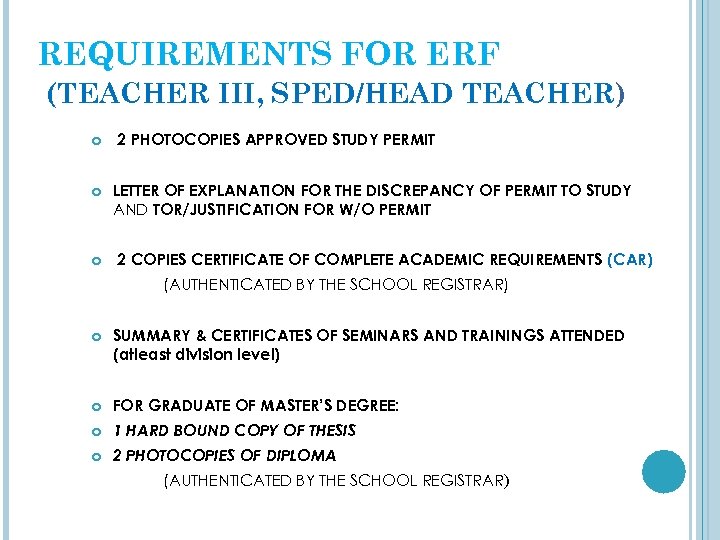 REQUIREMENTS FOR ERF
(TEACHER III, SPED/HEAD TEACHER)

2 PHOTOCOPIES APPROVED STUDY PERMIT

LETTER OF EXPLANATION FOR THE DISCREPANCY OF PERMIT TO STUDY AND TOR/JUSTIFICATION FOR W/O PERMIT

2 COPIES CERTIFICATE OF COMPLETE ACADEMIC REQUIREMENTS (CAR)
(AUTHENTICATED BY THE SCHOOL REGISTRAR)

SUMMARY & CERTIFICATES OF SEMINARS AND TRAININGS ATTENDED (atleast division level)

FOR GRADUATE OF MASTER'S DEGREE:
1 HARD BOUND COPY OF THESIS
2 PHOTOCOPIES OF DIPLOMA
(AUTHENTICATED BY THE SCHOOL REGISTRAR)